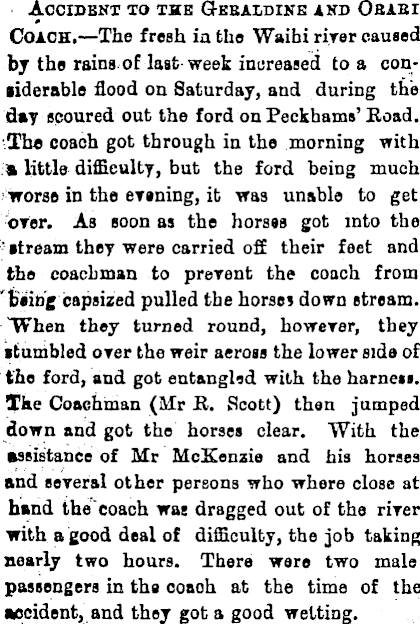 Accident to the Geraldine and Orari Coach.—The fresh in the Waihi river caused by the rains of last week increased to a considerable flood on Saturday, and during the day scoured out the ford on Peckhams' Road. The coach got through in the morning with a little difficulty, but the ford being much worse in the evening, it was unable to get over. As soon as the horses got into the stream they were carried off their feet and the coachman to prevent the coach from being capsized pulled the horses down stream. When they turned round, however, they stumbled over the weir across the lower side of the ford, and got entangled with the harness. The Coachman (Mr R. Scott) then jumped down and got the horses clear. With the assistance of Mr McKenzie and his horses and several other persons who where close at hand the coach was dragged out of the river with a good deal of difficulty, the job taking nearly two hours. There were two male passengers in the coach at the time of the accident, and they got a good wetting.